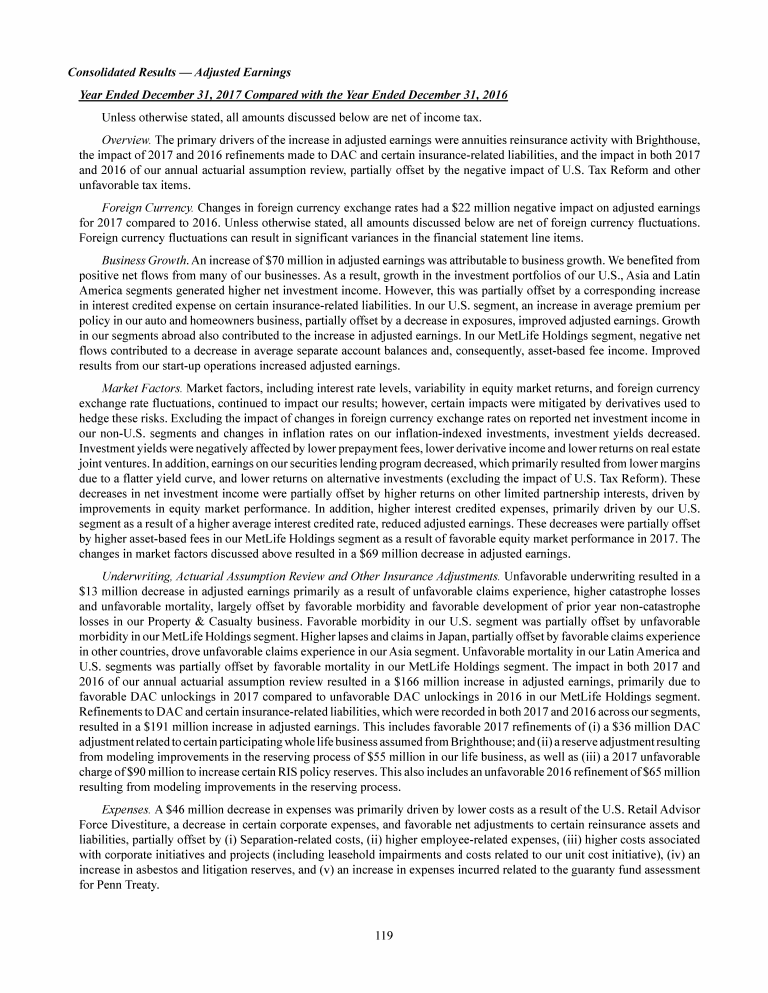 Consolidated Results — Adjusted Earnings

Year Ended December 31, 2017 Compared with the Year Ended December 31, 2016

Unless otherwise stated, all amounts discussed below are net of income tax.

Overview. The primary drivers of the increase in adjusted earnings were annuities reinsurance activity with Brighthouse, the impact of 2017 and 2016 refinements made to DAC and certain insurance-related liabilities, and the impact in both 2017 and 2016 of our annual actuarial assumption review, partially offset by the negative impact of U.S. Tax Reform and other unfavorable tax items.

Foreign Currency. Changes in foreign currency exchange rates had a $22 million negative impact on adjusted earnings for 2017 compared to 2016. Unless otherwise stated, all amounts discussed below are net of foreign currency fluctuations. Foreign currency fluctuations can result in significant variances in the financial statement line items.

Business Growth. An increase of $70 million in adjusted earnings was attributable to business growth. We benefited from positive net flows from many of our businesses. As a result, growth in the investment portfolios of our U.S., Asia and Latin America segments generated higher net investment income. However, this was partially offset by a corresponding increase in interest credited expense on certain insurance-related liabilities. In our U.S. segment, an increase in average premium per policy in our auto and homeowners business, partially offset by a decrease in exposures, improved adjusted earnings. Growth in our segments abroad also contributed to the increase in adjusted earnings. In our MetLife Holdings segment, negative net flows contributed to a decrease in average separate account balances and, consequently, asset-based fee income. Improved results from our start-up operations increased adjusted earnings.

Market Factors. Market factors, including interest rate levels, variability in equity market returns, and foreign currency exchange rate fluctuations, continued to impact our results; however, certain impacts were mitigated by derivatives used to hedge these risks. Excluding the impact of changes in foreign currency exchange rates on reported net investment income in our non-U.S. segments and changes in inflation rates on our inflation-indexed investments, investment yields decreased. Investment yields were negatively affected by lower prepayment fees, lower derivative income and lower returns on real estate joint ventures. In addition, earnings on our securities lending program decreased, which primarily resulted from lower margins due to a flatter yield curve, and lower returns on alternative investments (excluding the impact of U.S. Tax Reform). These decreases in net investment income were partially offset by higher returns on other limited partnership interests, driven by improvements in equity market performance. In addition, higher interest credited expenses, primarily driven by our U.S. segment as a result of a higher average interest credited rate, reduced adjusted earnings. These decreases were partially offset by higher asset-based fees in our MetLife Holdings segment as a result of favorable equity market performance in 2017. The changes in market factors discussed above resulted in a $69 million decrease in adjusted earnings.

Underwriting, Actuarial Assumption Review and Other Insurance Adjustments. Unfavorable underwriting resulted in a $13 million decrease in adjusted earnings primarily as a result of unfavorable claims experience, higher catastrophe losses and unfavorable mortality, largely offset by favorable morbidity and favorable development of prior year non-catastrophe losses in our Property & Casualty business. Favorable morbidity in our U.S. segment was partially offset by unfavorable morbidity in our MetLife Holdings segment. Higher lapses and claims in Japan, partially offset by favorable claims experience in other countries, drove unfavorable claims experience in our Asia segment. Unfavorable mortality in our Latin America and U.S. segments was partially offset by favorable mortality in our MetLife Holdings segment. The impact in both 2017 and 2016 of our annual actuarial assumption review resulted in a $166 million increase in adjusted earnings, primarily due to favorable DAC unlockings in 2017 compared to unfavorable DAC unlockings in 2016 in our MetLife Holdings segment. Refinements to DAC and certain insurance-related liabilities, which were recorded in both 2017 and 2016 across our segments, resulted in a $191 million increase in adjusted earnings. This includes favorable 2017 refinements of (i) a $36 million DAC adjustment related to certain participating whole life business assumed from Brighthouse; and (ii) a reserve adjustment resulting from modeling improvements in the reserving process of $55 million in our life business, as well as (iii) a 2017 unfavorable charge of $90 million to increase certain RIS policy reserves. This also includes an unfavorable 2016 refinement of $65 million resulting from modeling improvements in the reserving process.

Expenses. A $46 million decrease in expenses was primarily driven by lower costs as a result of the U.S. Retail Advisor Force Divestiture, a decrease in certain corporate expenses, and favorable net adjustments to certain reinsurance assets and liabilities, partially offset by (i) Separation-related costs, (ii) higher employee-related expenses, (iii) higher costs associated with corporate initiatives and projects (including leasehold impairments and costs related to our unit cost initiative), (iv) an increase in asbestos and litigation reserves, and (v) an increase in expenses incurred related to the guaranty fund assessment for Penn Treaty.

119